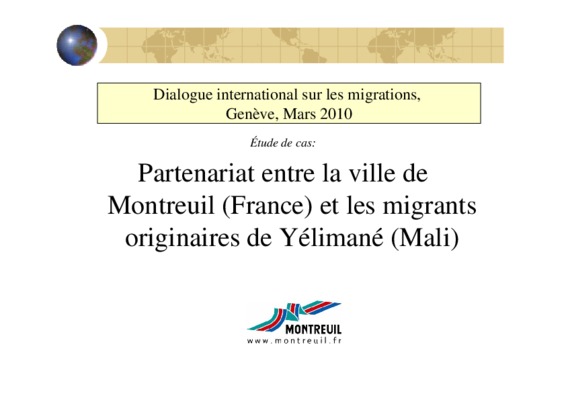 Dialogue international sur les migrations,
Genève, Mars 2010

Étude de cas:

Partenariat entre la ville de Montreuil (France) et les migrants originaires de Yélimané (Mali)

MONTREUIL
www.montreuil.fr